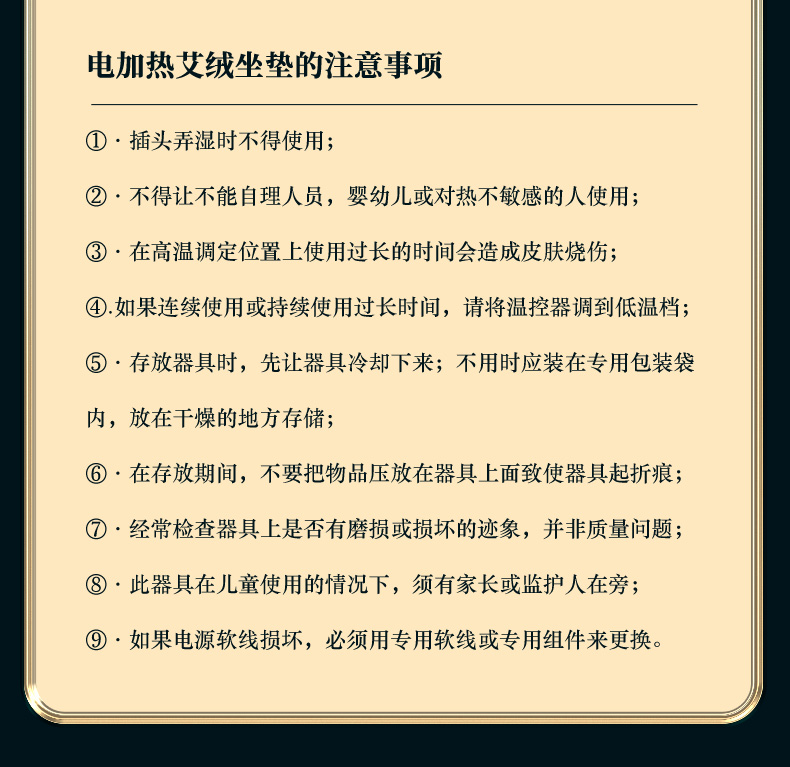 电加热艾绒坐垫的注意事项

①· 插头弄湿时不得使用；

②· 不得让不能自理人员，婴幼儿或对热不敏感的人使用；

③· 在高温调定位置上使用过长的时间会造成皮肤烧伤；

④.如果连续使用或持续使用过长时间，请将温控器调到低温档；

⑤· 存放器具时，先让器具冷却下来；不用时应装在专用包装袋内，放在干燥的地方存储；

⑥· 在存放期间，不要把物品压放在器具上面致使器具起折痕；

⑦· 经常检查器具上是否有磨损或损坏的迹象，并非质量问题；

⑧· 此器具在儿童使用的情况下，须有家长或监护人在旁；

⑨· 如果电源软线损坏，必须用专用软线或专用组件来更换。